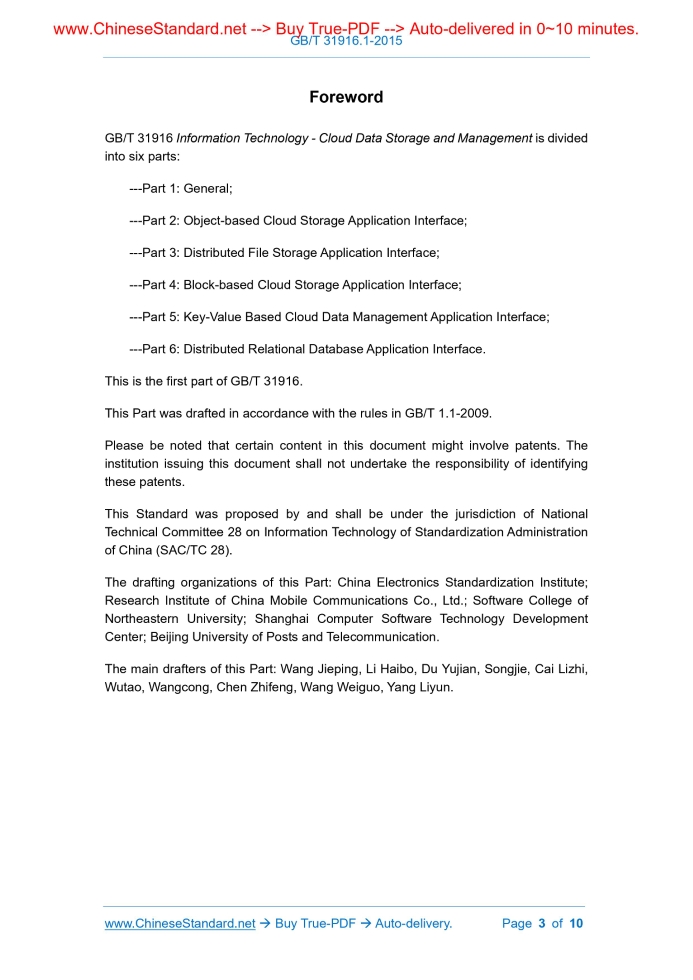 www.ChineseStandard.net --> Buy True-PDF --> Auto-delivered in 0~10 minutes.
GB/T 31916.1-2015

Foreword

GB/T 31916 Information Technology - Cloud Data Storage and Management is divided into six parts:

---Part 1: General;

---Part 2: Object-based Cloud Storage Application Interface;

---Part 3: Distributed File Storage Application Interface;

---Part 4: Block-based Cloud Storage Application Interface;

---Part 5: Key-Value Based Cloud Data Management Application Interface;

---Part 6: Distributed Relational Database Application Interface.

This is the first part of GB/T 31916.

This Part was drafted in accordance with the rules in GB/T 1.1-2009.

Please be noted that certain content in this document might involve patents. The institution issuing this document shall not undertake the responsibility of identifying these patents.

This Standard was proposed by and shall be under the jurisdiction of National Technical Committee 28 on Information Technology of Standardization Administration of China (SAC/TC 28).

The drafting organizations of this Part: China Electronics Standardization Institute; Research Institute of China Mobile Communications Co., Ltd.; Software College of Northeastern University; Shanghai Computer Software Technology Development Center; Beijing University of Posts and Telecommunication.

The main drafters of this Part: Wang Jieping, Li Haibo, Du Yujian, Songjie, Cai Lizhi, Wutao, Wangcong, Chen Zhifeng, Wang Weiguo, Yang Liyun.

www.ChineseStandard.net → Buy True-PDF → Auto-delivery. Page 3 of 10